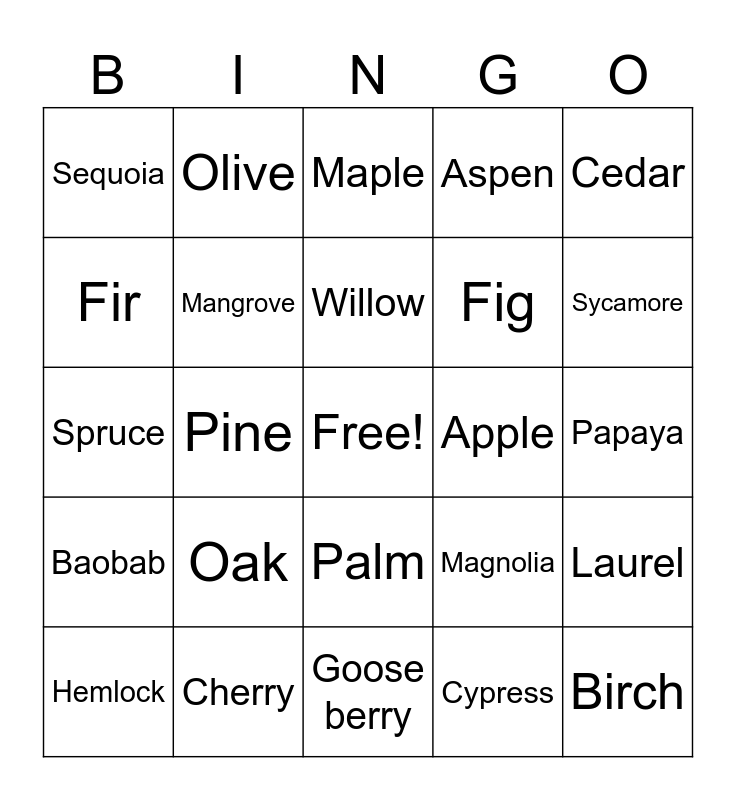 | B | I | N | G | O |
|---|---|---|---|---|
| Sequoia | Olive | Maple | Aspen | Cedar |
| Fir | Mangrove | Willow | Fig | Sycamore |
| Spruce | Pine | Free! | Apple | Papaya |
| Baobab | Oak | Palm | Magnolia | Laurel |
| Hemlock | Cherry | Goose berry | Cypress | Birch |